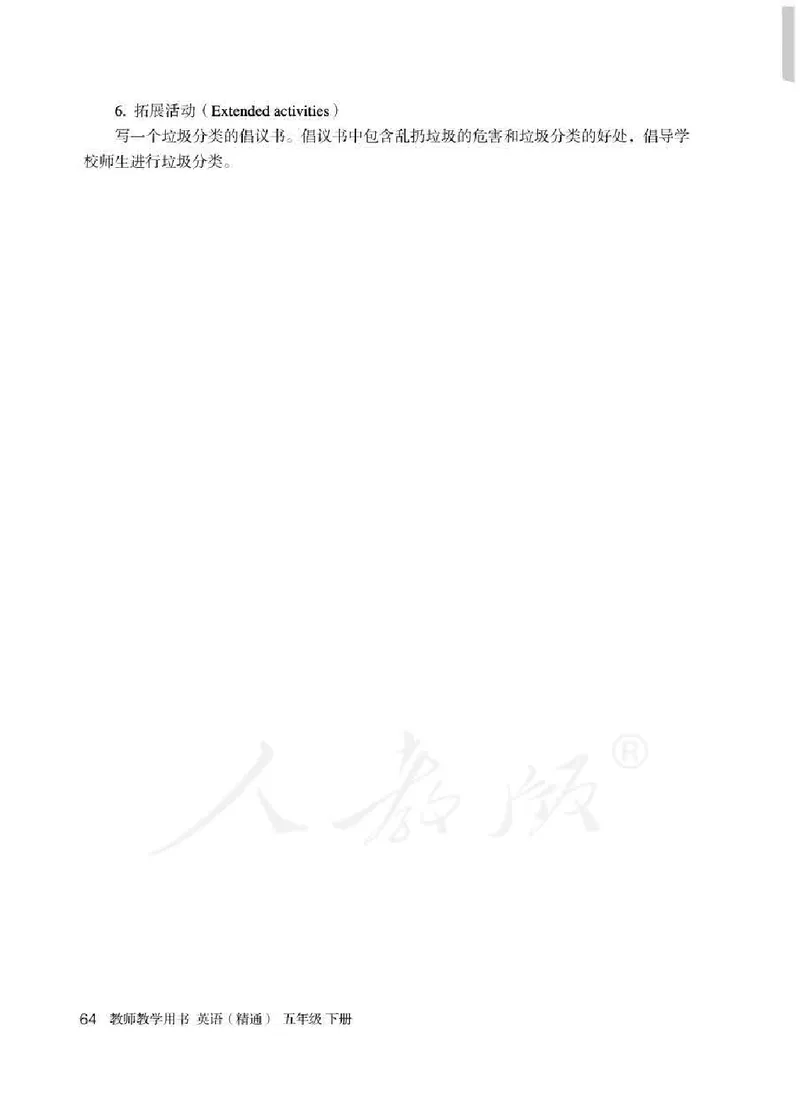 6. 拓展活动（Extended activities）

写一个垃圾分类的倡议书。倡议书中包含乱扔垃圾的危害和垃圾分类的好处，倡导学校师生进行垃圾分类。

人教版®

64 教师教学用书 英语（精通） 五年级 下册